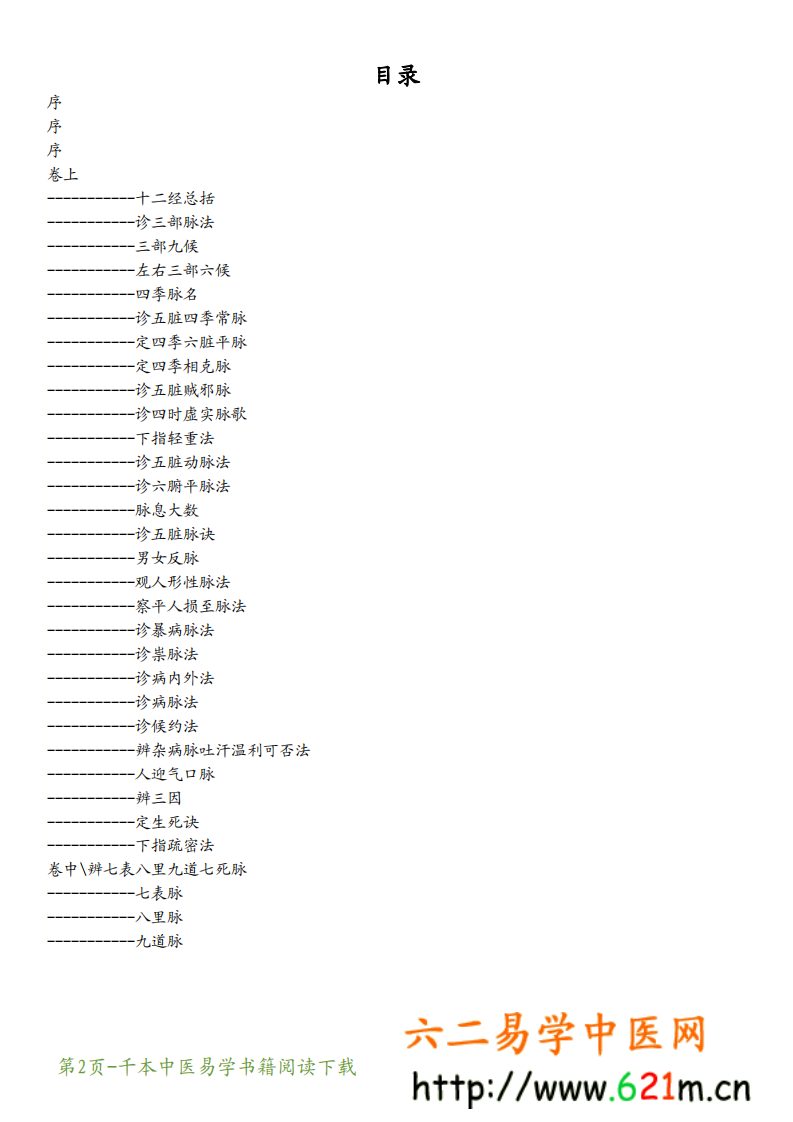 目录

序
序
序
卷上
------------十二经总括
------------诊三部脉法
------------三部九候
------------左右三部六候
------------四季脉名
------------诊五脏四季常脉
------------定四季六脏平脉
------------定四季相克脉
------------诊五脏贼邪脉
------------诊四时虚实脉歌
------------下指轻重法
------------诊五脏动脉法
------------诊六腑平脉法
------------脉息大数
------------诊五脏脉诀
------------男女反脉
------------观人形性脉法
------------察平人损至脉法
------------诊暴病脉法
------------诊祟脉法
------------诊病内外法
------------诊病脉法
------------诊候约法
------------辨杂病脉吐汗温利可否法
------------人迎气口脉
------------辨三因
------------定生死诀
------------下指疏密法
卷中\辨七表八里九道七死脉
------------七表脉
------------八里脉
------------九道脉

第2页-千本中医易学书籍阅读下载

六二易学中医网
http://www.621m.cn